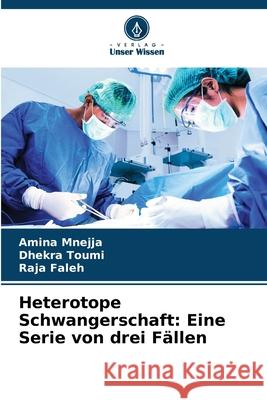 - VERLAG -
Unser Wissen

Amina Mnejja
Dhekra Toumi
Raja Faleh

Heterotope Schwangerschaft: Eine Serie von drei Fällen

Kraina Książek